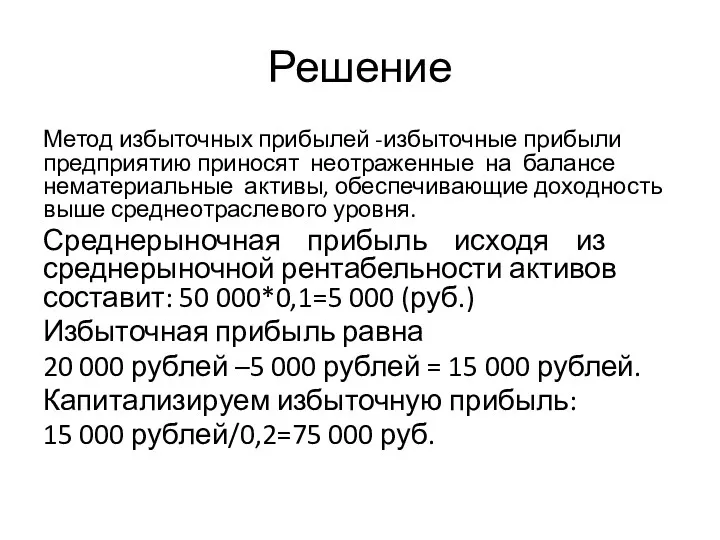 Решение

Метод избыточных прибылей -избыточные прибыли предприятию приносят неотраженные на балансе нематериальные активы, обеспечивающие доходность выше среднеотраслевого уровня.

Среднерыночная прибыль исходя из среднерыночной рентабельности активов составит: 50 000*0,1=5 000 (руб.)

Избыточная прибыль равна

20 000 рублей –5 000 рублей = 15 000 рублей.

Капитализируем избыточную прибыль:

15 000 рублей/0,2=75 000 руб.